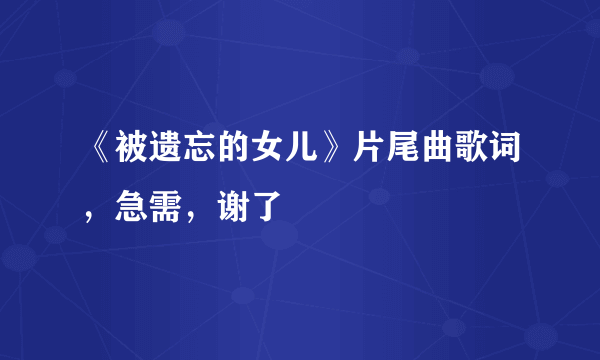 《被遗忘的女儿》片尾曲歌词，急需，谢了